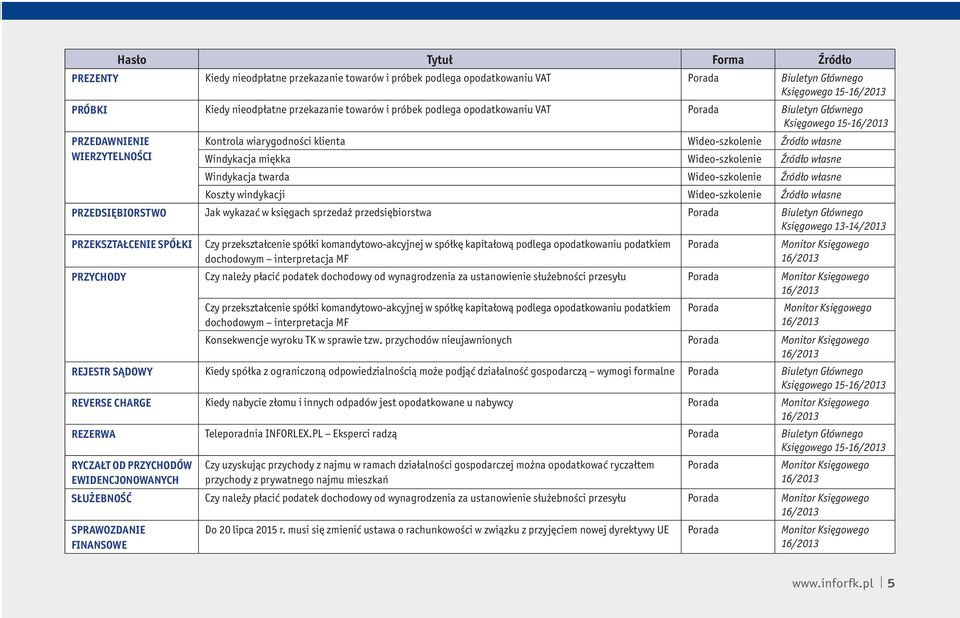 | Hasło | Tytuł | Forma | Źródło |
|---|---|---|---|
| PREZENTY | Kiedy nieodpłatne przekazanie towarów i próbek podlega opodatkowaniu VAT | Porada | Biuletyn Głównego Księgowego 15-16/2013 |
| PRÓBKI | Kiedy nieodpłatne przekazanie towarów i próbek podlega opodatkowaniu VAT | Porada | Biuletyn Głównego Księgowego 15-16/2013 |
| PRZEDAWNIENIE WIERZYTELNOŚCI | Kontrola wiarygodności klienta | Wideo-szkolenie | Źródło własne |
| | Windykacja miękka | Wideo-szkolenie | Źródło własne |
| | Windykacja twarda | Wideo-szkolenie | Źródło własne |
| | Koszty windykacji | Wideo-szkolenie | Źródło własne |
| PRZEDSIĘBIORSTWO | Jak wykazać w księgach sprzedaż przedsiębiorstwa | Porada | Biuletyn Głównego Księgowego 13-14/2013 |
| PRZEKSZTAŁCENIE SPÓŁKI | Czy przekształcenie spółki komandytowo-akcyjnej w spółkę kapitałową podlega opodatkowaniu podatkiem dochodowym – interpretacja MF | Porada | Monitor Księgowego 16/2013 |
| PRZYCHODY | Czy należy płacić podatek dochodowy od wynagrodzenia za ustanowienie służebności przesyłu | Porada | Monitor Księgowego 16/2013 |
| | Czy przekształcenie spółki komandytowo-akcyjnej w spółkę kapitałową podlega opodatkowaniu podatkiem dochodowym – interpretacja MF | Porada | Monitor Księgowego 16/2013 |
| | Konsekwencje wyroku TK w sprawie tzw. przychodów nieujawnionych | Porada | Monitor Księgowego 16/2013 |
| REJESTR SĄDOWY | Kiedy spółka z ograniczoną odpowiedzialnością może podjąć działalność gospodarczą – wymogi formalne | Porada | Biuletyn Głównego Księgowego 15-16/2013 |
| REVERSE CHARGE | Kiedy nabycie złomu i innych odpadów jest opodatkowane u nabywcy | Porada | Monitor Księgowego 16/2013 |
| REZERWA | Teleporadnia INFORLEX.PL – Eksperci radzą | Porada | Biuletyn Głównego Księgowego 15-16/2013 |
| RYCZAŁT OD PRZYCHODÓW EWIDENCJONOWANYCH | Czy uzyskując przychody z najmu w ramach działalności gospodarczej można opodatkować ryczałtem przychody z prywatnego najmu mieszkań | Porada | Monitor Księgowego 16/2013 |
| SŁUŻEBNOŚĆ | Czy należy płacić podatek dochodowy od wynagrodzenia za ustanowienie służebności przesyłu | Porada | Monitor Księgowego 16/2013 |
| SPRAWOZDANIE FINANSOWE | Do 20 lipca 2015 r. musi się zmienić ustawa o rachunkowości w związku z przyjęciem nowej dyrektywy UE | Porada | Monitor Księgowego 16/2013 |

www.inforfk.pl | 5